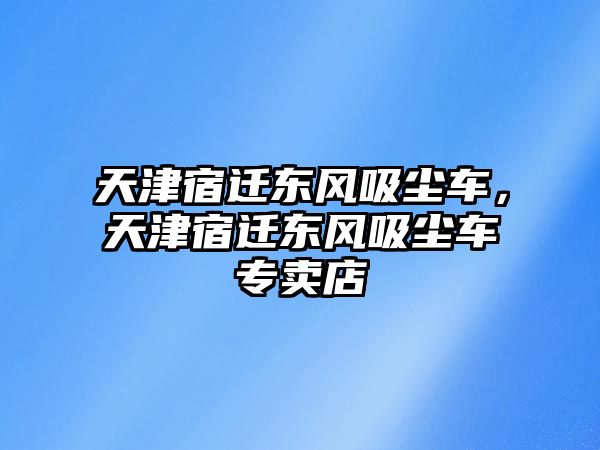 天津宿迁东风吸尘车，天津宿迁东风吸尘车专卖店